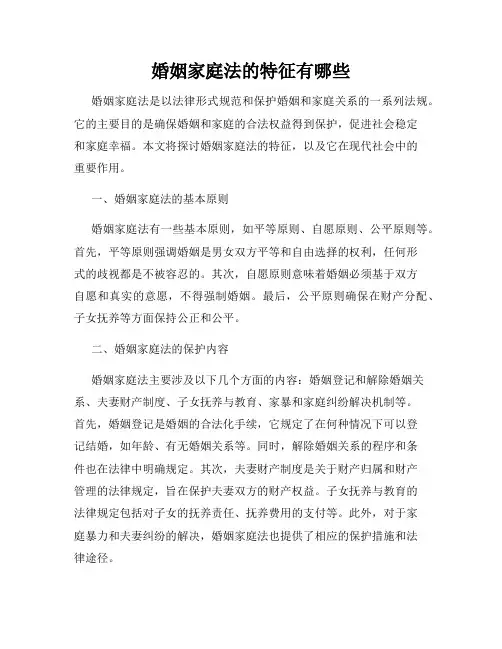 婚姻家庭法的特征有哪些

婚姻家庭法是以法律形式规范和保护婚姻和家庭关系的一系列法规。它的主要目的是确保婚姻和家庭的合法权益得到保护，促进社会稳定和家庭幸福。本文将探讨婚姻家庭法的特征，以及它在现代社会中的重要作用。

一、婚姻家庭法的基本原则

婚姻家庭法有一些基本原则，如平等原则、自愿原则、公平原则等。首先，平等原则强调婚姻是男女双方平等和自由选择的权利，任何形式的歧视都是不被容忍的。其次，自愿原则意味着婚姻必须基于双方自愿和真实的意愿，不得强制婚姻。最后，公平原则确保在财产分配、子女抚养等方面保持公正和公平。

二、婚姻家庭法的保护内容

婚姻家庭法主要涉及以下几个方面的内容：婚姻登记和解除婚姻关系、夫妻财产制度、子女抚养与教育、家暴和家庭纠纷解决机制等。首先，婚姻登记是婚姻的合法化手续，它规定了在何种情况下可以登记结婚，如年龄、有无婚姻关系等。同时，解除婚姻关系的程序和条件也在法律中明确规定。其次，夫妻财产制度是关于财产归属和财产管理的法律规定，旨在保护夫妻双方的财产权益。子女抚养与教育的法律规定包括对子女的抚养责任、抚养费用的支付等。此外，对于家庭暴力和夫妻纠纷的解决，婚姻家庭法也提供了相应的保护措施和法律途径。